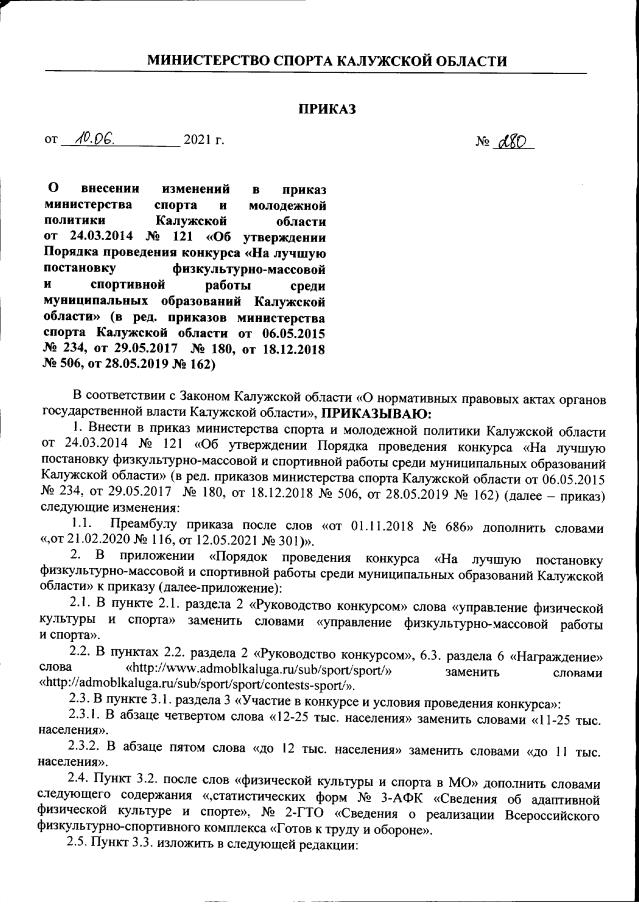 МИНИСТЕРСТВО СПОРТА КАЛУЖСКОЙ ОБЛАСТИ

ПРИКАЗ

от 10.06. 2021 г. № 280

О внесении изменений в приказ министерства спорта и молодежной политики Калужской области от 24.03.2014 № 121 «Об утверждении Порядка проведения конкурса «На лучшую постановку физкультурно-массовой и спортивной работы среди муниципальных образований Калужской области» (в ред. приказов министерства спорта Калужской области от 06.05.2015 № 234, от 29.05.2017 № 180, от 18.12.2018 № 506, от 28.05.2019 № 162)

В соответствии с Законом Калужской области «О нормативных правовых актах органов государственной власти Калужской области», ПРИКАЗЫВАЮ:

1. Внести в приказ министерства спорта и молодежной политики Калужской области от 24.03.2014 № 121 «Об утверждении Порядка проведения конкурса «На лучшую постановку физкультурно-массовой и спортивной работы среди муниципальных образований Калужской области» (в ред. приказов министерства спорта Калужской области от 06.05.2015 № 234, от 29.05.2017 № 180, от 18.12.2018 № 506, от 28.05.2019 № 162) (далее – приказ) следующие изменения:

1.1. Преамбулу приказа после слов «от 01.11.2018 № 686» дополнить словами «,от 21.02.2020 № 116, от 12.05.2021 № 301)».

2. В приложении «Порядок проведения конкурса «На лучшую постановку физкультурно-массовой и спортивной работы среди муниципальных образований Калужской области» к приказу (далее-приложение):

2.1. В пункте 2.1. раздела 2 «Руководство конкурсом» слова «управление физической культуры и спорта» заменить словами «управление физкультурно-массовой работы и спорта».

2.2. В пунктах 2.2. раздела 2 «Руководство конкурсом», 6.3. раздела 6 «Награждение» слова «http://www.admoblkaluga.ru/sub/sport/sport/» заменить словами «http://admoblkaluga.ru/sub/sport/sport/contests-sport/».

2.3. В пункте 3.1. раздела 3 «Участие в конкурсе и условия проведения конкурса»:

2.3.1. В абзаце четвертом слова «12-25 тыс. населения» заменить словами «11-25 тыс. населения».

2.3.2. В абзаце пятом слова «до 12 тыс. населения» заменить словами «до 11 тыс. населения».

2.4. Пункт 3.2. после слов «физической культуры и спорта в МО» дополнить словами следующего содержания «,статистических форм № 3-АФК «Сведения об адаптивной физической культуре и спорте», № 2-ГТО «Сведения о реализации Всероссийского физкультурно-спортивного комплекса «Готов к труду и обороне».

2.5. Пункт 3.3. изложить в следующей редакции: